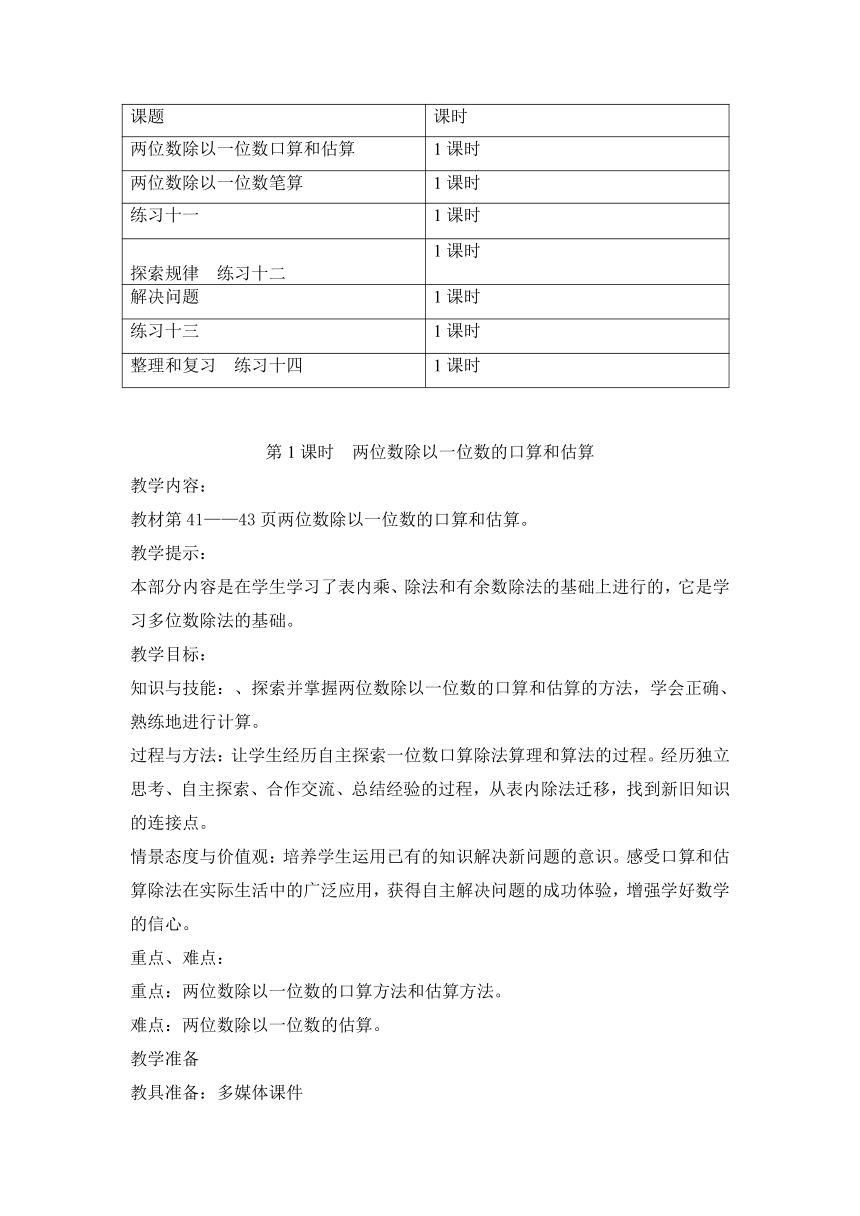 | 课题 | 课时 |
|---|---|
| 两位数除以一位数口算和估算 | 1 课时 |
| 两位数除以一位数笔算 | 1 课时 |
| 练习十一 | 1 课时 |
| 探索规律　练习十二 | 1 课时 |
| 解决问题 | 1 课时 |
| 练习十三 | 1 课时 |
| 整理和复习　练习十四 | 1 课时 |

第 1 课时　两位数除以一位数的口算和估算

教学内容：

教材第 41——43 页两位数除以一位数的口算和估算。

教学提示：

本部分内容是在学生学习了表内乘、除法和有余数除法的基础上进行的，它是学习多位数除法的基础。

教学目标：

知识与技能：、探索并掌握两位数除以一位数的口算和估算的方法，学会正确、熟练地进行计算。

过程与方法：让学生经历自主探索一位数口算除法算理和算法的过程。经历独立思考、自主探索、合作交流、总结经验的过程，从表内除法迁移，找到新旧知识的连接点。

情景态度与价值观：培养学生运用已有的知识解决新问题的意识。感受口算和估算除法在实际生活中的广泛应用，获得自主解决问题的成功体验，增强学好数学的信心。

重点、难点：

重点：两位数除以一位数的口算方法和估算方法。

难点：两位数除以一位数的估算。

教学准备

教具准备：多媒体课件